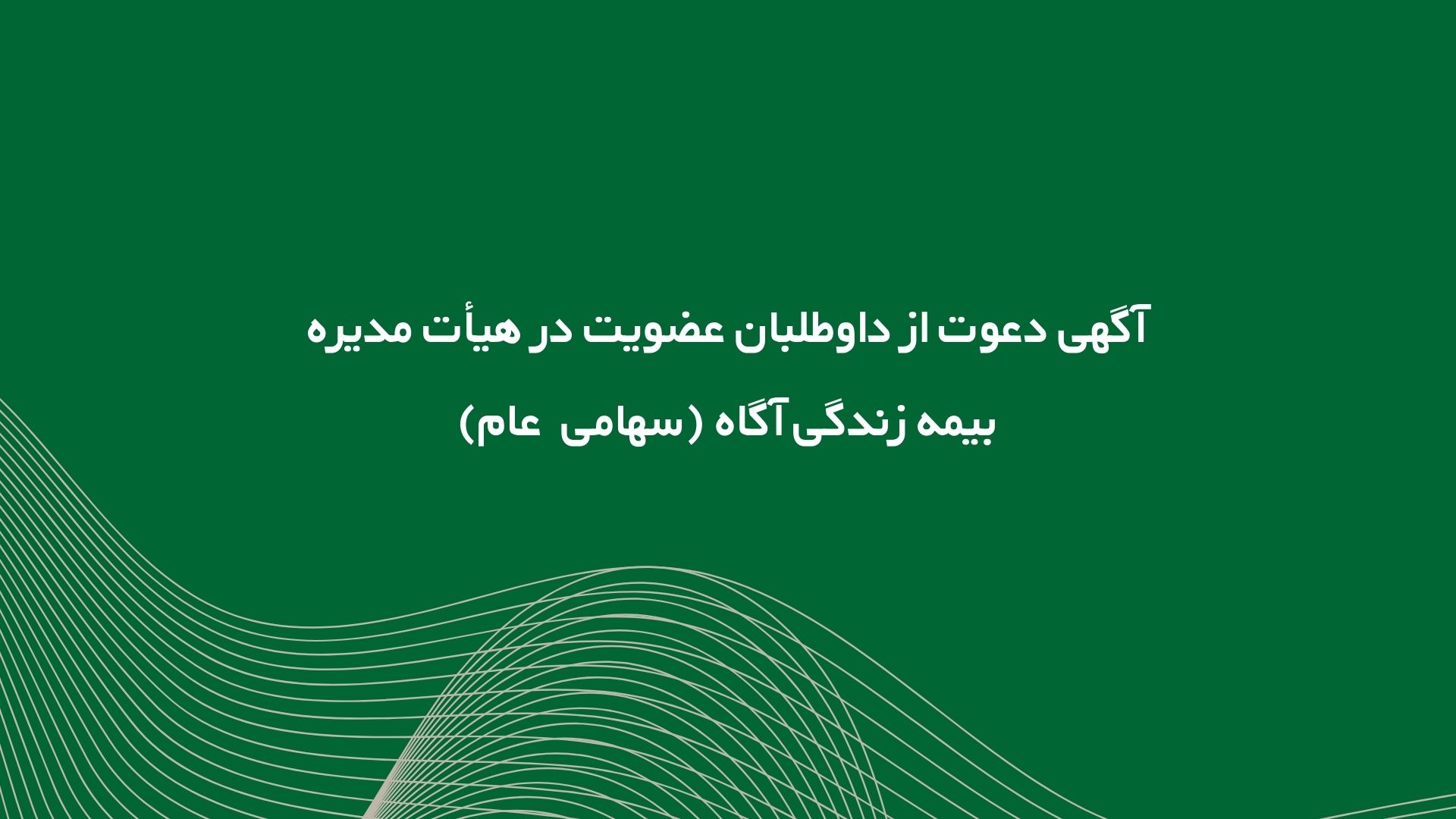 آگهی دعوت از داوطلبان عضویت در هیأت مدیره

بیمه زندگی آگاه (سهامی عام)